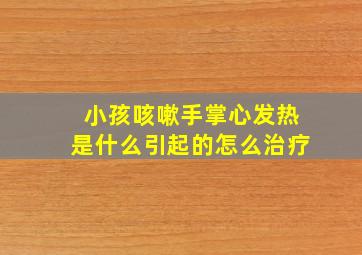 小孩咳嗽手掌心发热
是什么引起的怎么治疗